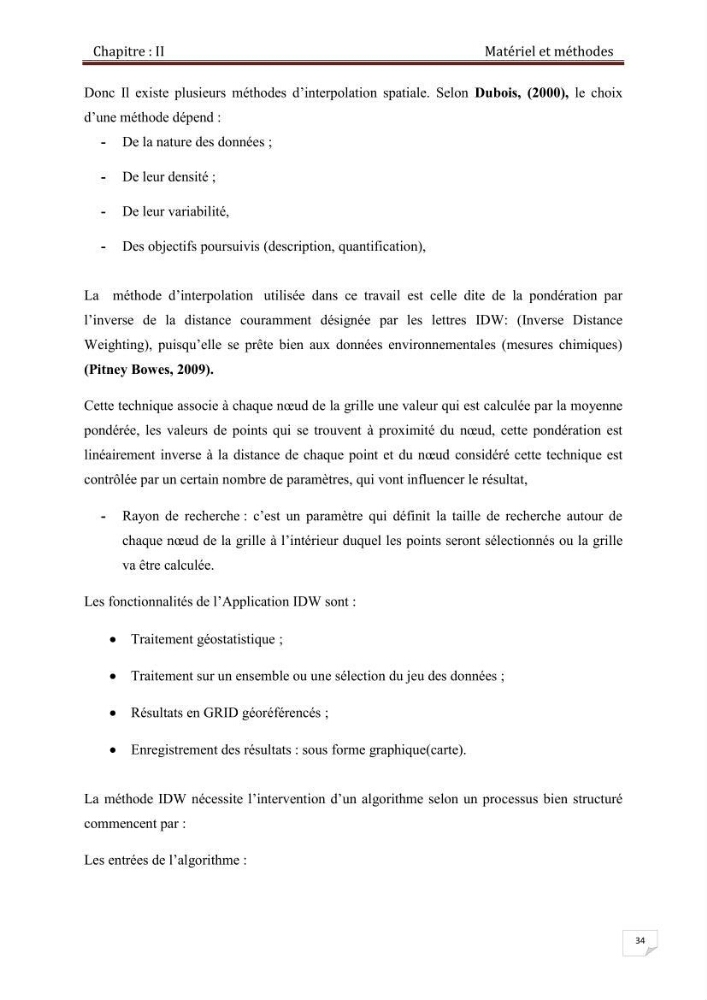 Chapitre : II Matériel et méthodes

Donc Il existe plusieurs méthodes d'interpolation spatiale. Selon Dubois, (2000), le choix d'une méthode dépend :

- De la nature des données ;

- De leur densité ;

- De leur variabilité,

- Des objectifs poursuivis (description, quantification),

La méthode d'interpolation utilisée dans ce travail est celle dite de la pondération par l'inverse de la distance couramment désignée par les lettres IDW: (Inverse Distance Weighting), puisqu'elle se prête bien aux données environnementales (mesures chimiques) (Pitney Bowes, 2009).

Cette technique associe à chaque nœud de la grille une valeur qui est calculée par la moyenne pondérée, les valeurs de points qui se trouvent à proximité du nœud, cette pondération est linéairement inverse à la distance de chaque point et du nœud considéré cette technique est contrôlée par un certain nombre de paramètres, qui vont influencer le résultat,

- Rayon de recherche : c'est un paramètre qui définit la taille de recherche autour de chaque nœud de la grille à l'intérieur duquel les points seront sélectionnés ou la grille va être calculée.

Les fonctionnalités de l'Application IDW sont :

• Traitement géostatistique ;

• Traitement sur un ensemble ou une sélection du jeu des données ;

• Résultats en GRID géoréférencés ;

• Enregistrement des résultats : sous forme graphique(carte).

La méthode IDW nécessite l'intervention d'un algorithme selon un processus bien structuré commencent par :

Les entrées de l'algorithme :

34